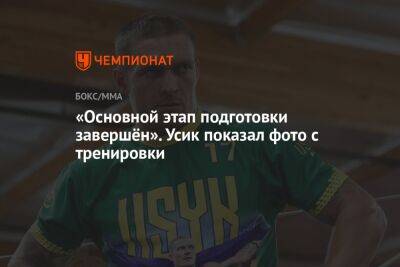 ЧЕМПИОНАТ

БОКС/ММА

«Основной этап подготовки завершён». Усик показал фото с тренировки

17

USYK